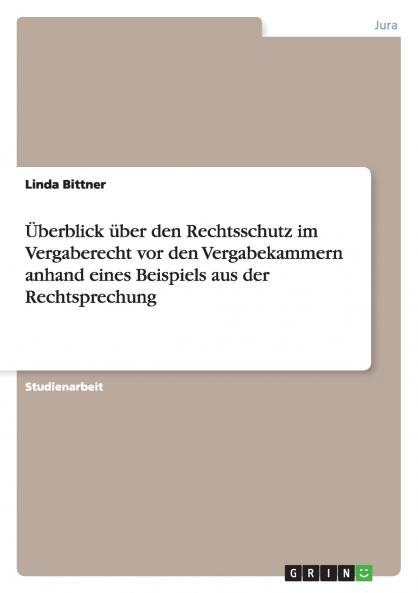 Jura

Linda Bittner

Überblick über den Rechtsschutz im Vergaberecht vor den Vergabekammern anhand eines Beispiels aus der Rechtsprechung

Studienarbeit

GRIN